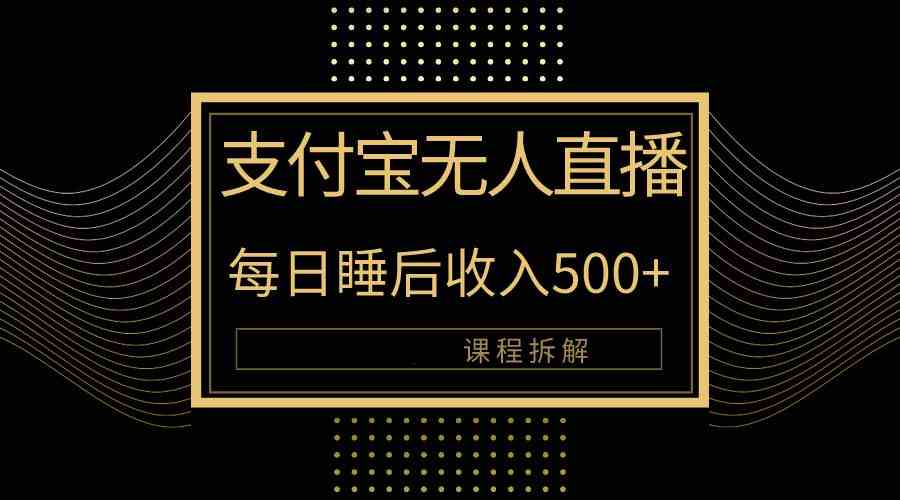 支付宝无人直播

每日睡后收入500+

课程拆解